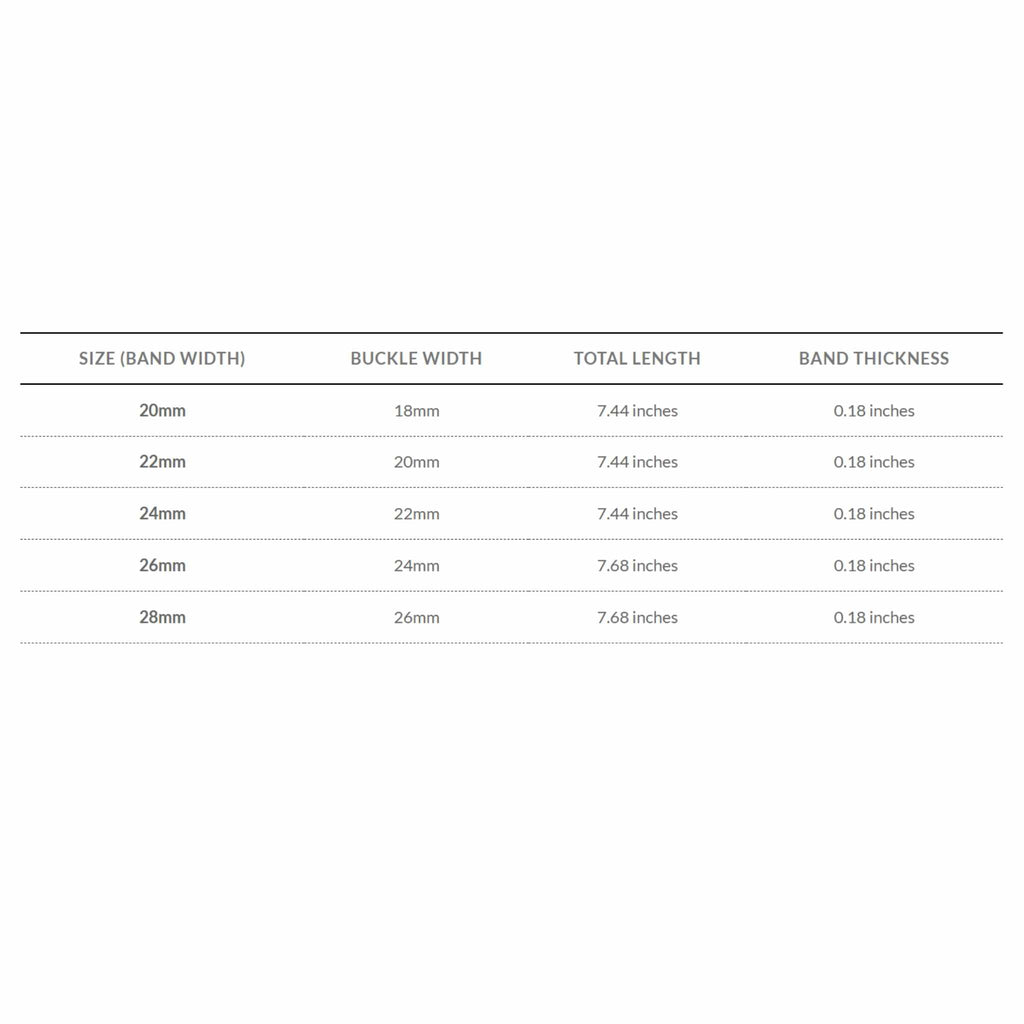 | SIZE (BAND WIDTH) | BUCKLE WIDTH | TOTAL LENGTH | BAND THICKNESS |
|---|---|---|---|
| 20mm | 18mm | 7.44 inches | 0.18 inches |
| 22mm | 20mm | 7.44 inches | 0.18 inches |
| 24mm | 22mm | 7.44 inches | 0.18 inches |
| 26mm | 24mm | 7.68 inches | 0.18 inches |
| 28mm | 26mm | 7.68 inches | 0.18 inches |